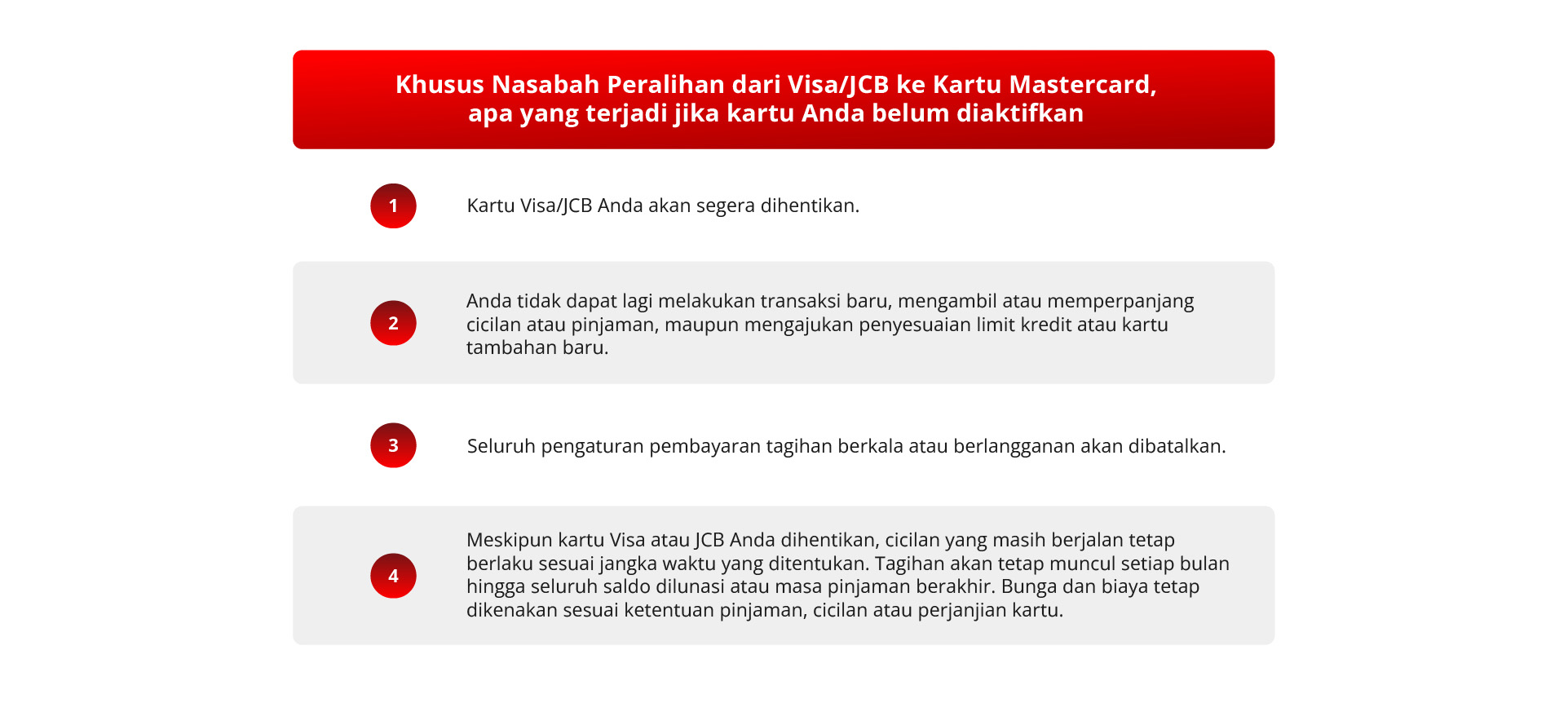 Khusus Nasabah Peralihan dari Visa/JCB ke Kartu Mastercard, apa yang terjadi jika kartu Anda belum diaktifkan

1

Kartu Visa/JCB Anda akan segera dihentikan.

2

Anda tidak dapat lagi melakukan transaksi baru, mengambil atau memperpanjang cicilan atau pinjaman, maupun mengajukan penyesuaian limit kredit atau kartu tambahan baru.

3

Seluruh pengaturan pembayaran tagihan berkala atau berlangganan akan dibatalkan.

4

Meskipun kartu Visa atau JCB Anda dihentikan, cicilan yang masih berjalan tetap berlaku sesuai jangka waktu yang ditentukan. Tagihan akan tetap muncul setiap bulan hingga seluruh saldo dilunasi atau masa pinjaman berakhir. Bunga dan biaya tetap dikenakan sesuai ketentuan pinjaman, cicilan atau perjanjian kartu.